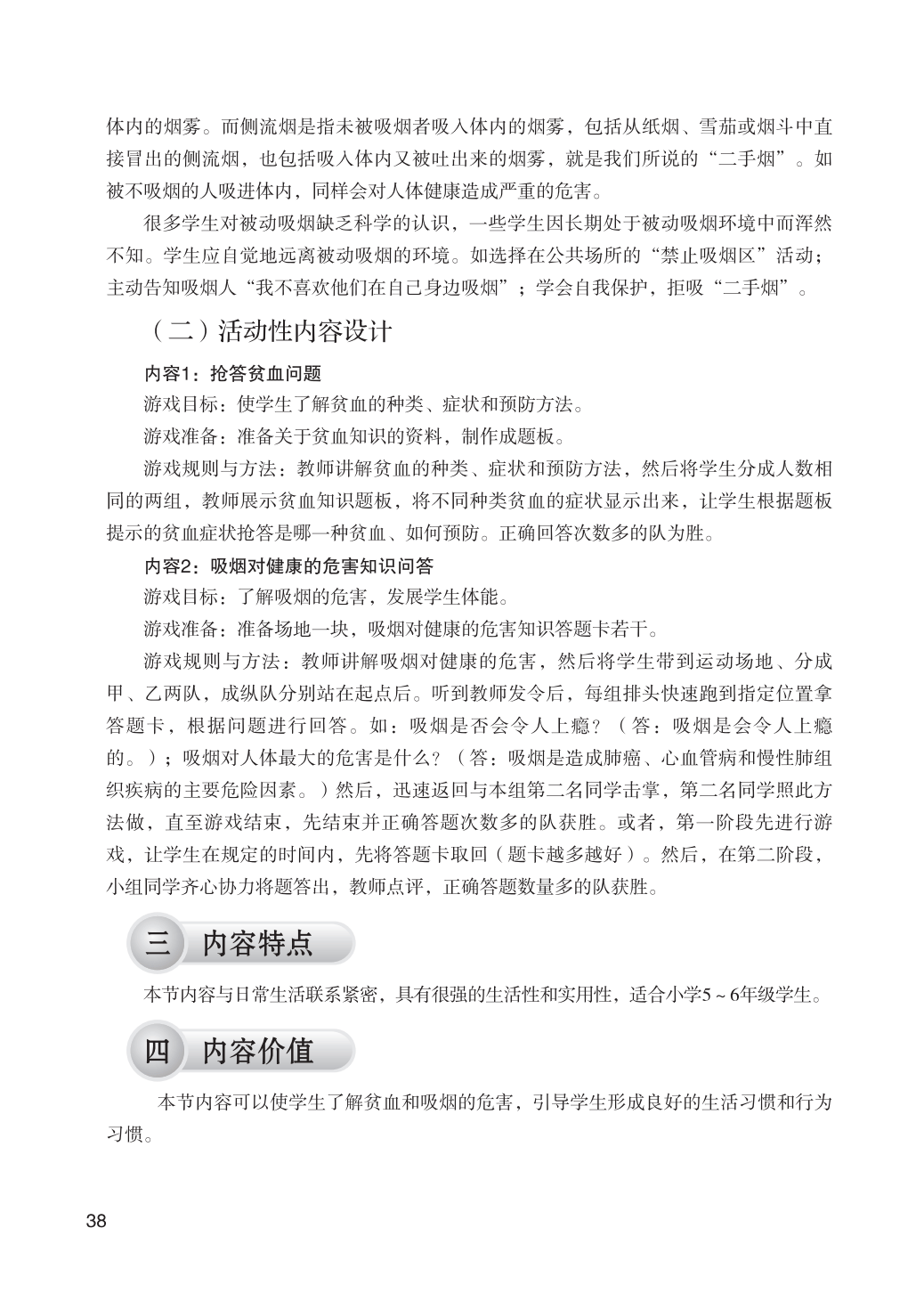 体内的烟雾。而侧流烟是指未被吸烟者吸入体内的烟雾，包括从纸烟、雪茄或烟斗中直接冒出的侧流烟，也包括吸入体内又被吐出来的烟雾，就是我们所说的“二手烟”。如被不吸烟的人吸进体内，同样会对人体健康造成严重的危害。

很多学生对被动吸烟缺乏科学的认识，一些学生因长期处于被动吸烟环境中而浑然不知。学生应自觉地远离被动吸烟的环境。如选择在公共场所的“禁止吸烟区”活动；主动告知吸烟人“我不喜欢他们在自己身边吸烟”；学会自我保护，拒吸“二手烟”。

（二）活动性内容设计

内容1：抢答贫血问题

游戏目标：使学生了解贫血的种类、症状和预防方法。

游戏准备：准备关于贫血知识的资料，制作成题板。

游戏规则与方法：教师讲解贫血的种类、症状和预防方法，然后将学生分成人数相同的两组，教师展示贫血知识题板，将不同种类贫血的症状显示出来，让学生根据题板提示的贫血症状抢答是哪一种贫血、如何预防。正确回答次数多的队为胜。

内容2：吸烟对健康的危害知识问答

游戏目标：了解吸烟的危害，发展学生体能。

游戏准备：准备场地一块，吸烟对健康的危害知识答题卡若干。

游戏规则与方法：教师讲解吸烟对健康的危害，然后将学生带到运动场地、分成甲、乙两队，成纵队分别站在起点后。听到教师发令后，每组排头快速跑到指定位置拿答题卡，根据问题进行回答。如：吸烟是否会令人上瘾？（答：吸烟是会令人上瘾的。）；吸烟对人体最大的危害是什么？（答：吸烟是造成肺癌、心血管病和慢性肺组织疾病的主要危险因素。）然后，迅速返回与本组第二名同学击掌，第二名同学照此方法做，直至游戏结束，先结束并正确答题次数多的队获胜。或者，第一阶段先进行游戏，让学生在规定的时间内，先将答题卡取回（题卡越多越好）。然后，在第二阶段，小组同学齐心协力将题答出，教师点评，正确答题数量多的队获胜。

三 内容特点

本节内容与日常生活联系紧密，具有很强的生活性和实用性，适合小学5～6年级学生。

四 内容价值

本节内容可以使学生了解贫血和吸烟的危害，引导学生形成良好的生活习惯和行为习惯。

38